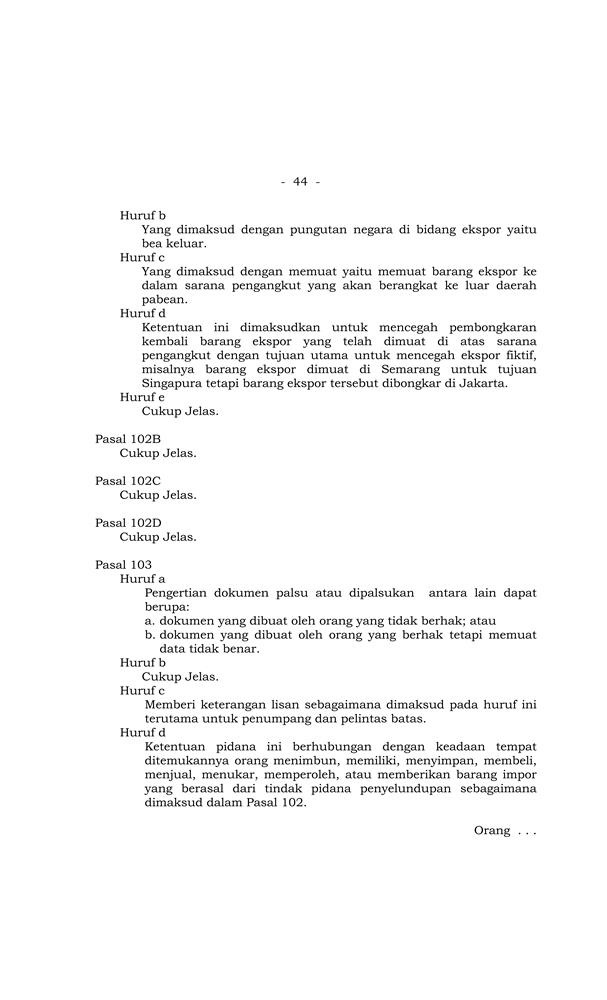 - 44 -

Huruf b

Yang dimaksud dengan pungutan negara di bidang ekspor yaitu bea keluar.

Huruf c

Yang dimaksud dengan memuat yaitu memuat barang ekspor ke dalam sarana pengangkut yang akan berangkat ke luar daerah pabean.

Huruf d

Ketentuan ini dimaksudkan untuk mencegah pembongkaran kembali barang ekspor yang telah dimuat di atas sarana pengangkut dengan tujuan utama untuk mencegah ekspor fiktif, misalnya barang ekspor dimuat di Semarang untuk tujuan Singapura tetapi barang ekspor tersebut dibongkar di Jakarta.

Huruf e

Cukup Jelas.

Pasal 102B

Cukup Jelas.

Pasal 102C

Cukup Jelas.

Pasal 102D

Cukup Jelas.

Pasal 103

Huruf a

Pengertian dokumen palsu atau dipalsukan antara lain dapat berupa:

a. dokumen yang dibuat oleh orang yang tidak berhak; atau

b. dokumen yang dibuat oleh orang yang berhak tetapi memuat data tidak benar.

Huruf b

Cukup Jelas.

Huruf c

Memberi keterangan lisan sebagaimana dimaksud pada huruf ini terutama untuk penumpang dan pelintas batas.

Huruf d

Ketentuan pidana ini berhubungan dengan keadaan tempat ditemukannya orang menimbun, memiliki, menyimpan, membeli, menjual, menukar, memperoleh, atau memberikan barang impor yang berasal dari tindak pidana penyelundupan sebagaimana dimaksud dalam Pasal 102.

Orang . . .